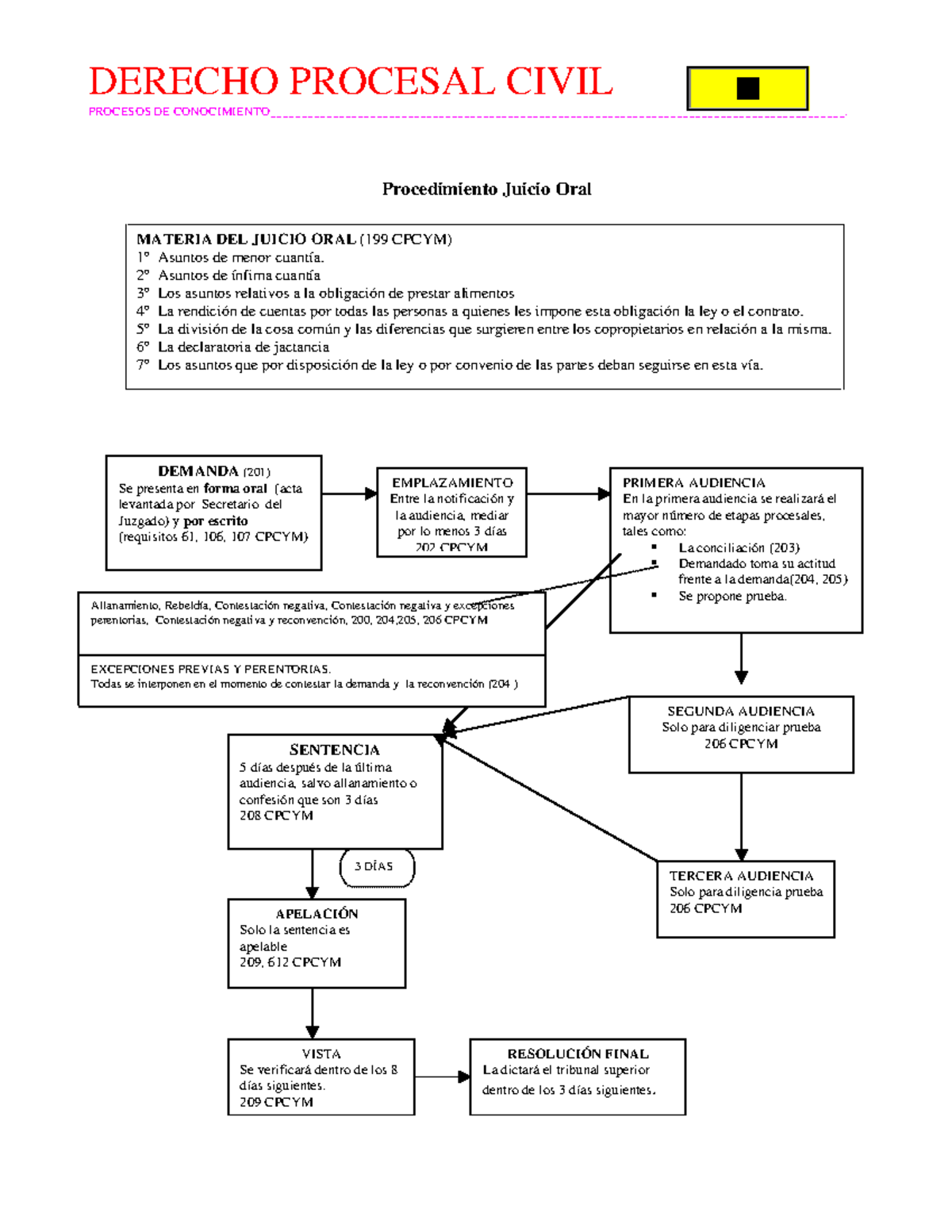 DERECHO PROCESAL CIVIL

PROCESOS DE CONOCIMIENTO

Procedimiento Juicio Oral

MATERIA DEL JUICIO ORAL (199 CPCYM)
1º Asuntos de menor cuantía.
2º Asuntos de ínfima cuantía
3º Los asuntos relativos a la obligación de prestar alimentos
4º La rendición de cuentas por todas las personas a quienes les impone esta obligación la ley o el contrato.
5º La división de la cosa común y las diferencias que surgieren entre los copropietarios en relación a la misma.
6º La declaratoria de jactancia
7º Los asuntos que por disposición de la ley o por convenio de las partes deban seguirse en esta vía.

DEMANDA (201)
Se presenta en forma oral (acta levantada por Secretario del Juzgado) y por escrito (requisitos 61, 106, 107 CPCYM)

EMPLAZAMIENTO
Entre la notificación y la audiencia, mediar por lo menos 3 días 202 CPCYM

PRIMERA AUDIENCIA
En la primera audiencia se realizará el mayor número de etapas procesales, tales como:
▪ La conciliación (203)
▪ Demandado toma su actitud frente a la demanda(204, 205)
▪ Se propone prueba.

Allanamiento, Rebeldía, Contestación negativa, Contestación negativa y excepciones perentorias, Contestación negativa y reconvención, 200, 204,205, 206 CPCYM

EXCEPCIONES PREVIAS Y PERENTORIAS.
Todas se interponen en el momento de contestar la demanda y la reconvención (204 )

SEGUNDA AUDIENCIA
Solo para diligenciar prueba
206 CPCYM

SENTENCIA
5 días después de la última audiencia, salvo allanamiento o confesión que son 3 días
208 CPCYM

3 DÍAS

TERCERA AUDIENCIA
Solo para diligencia prueba
206 CPCYM

APELACIÓN
Solo la sentencia es apelable
209, 612 CPCYM

VISTA
Se verificará dentro de los 8 días siguientes.
209 CPCYM

RESOLUCIÓN FINAL
La dictará el tribunal superior dentro de los 3 días siguientes.